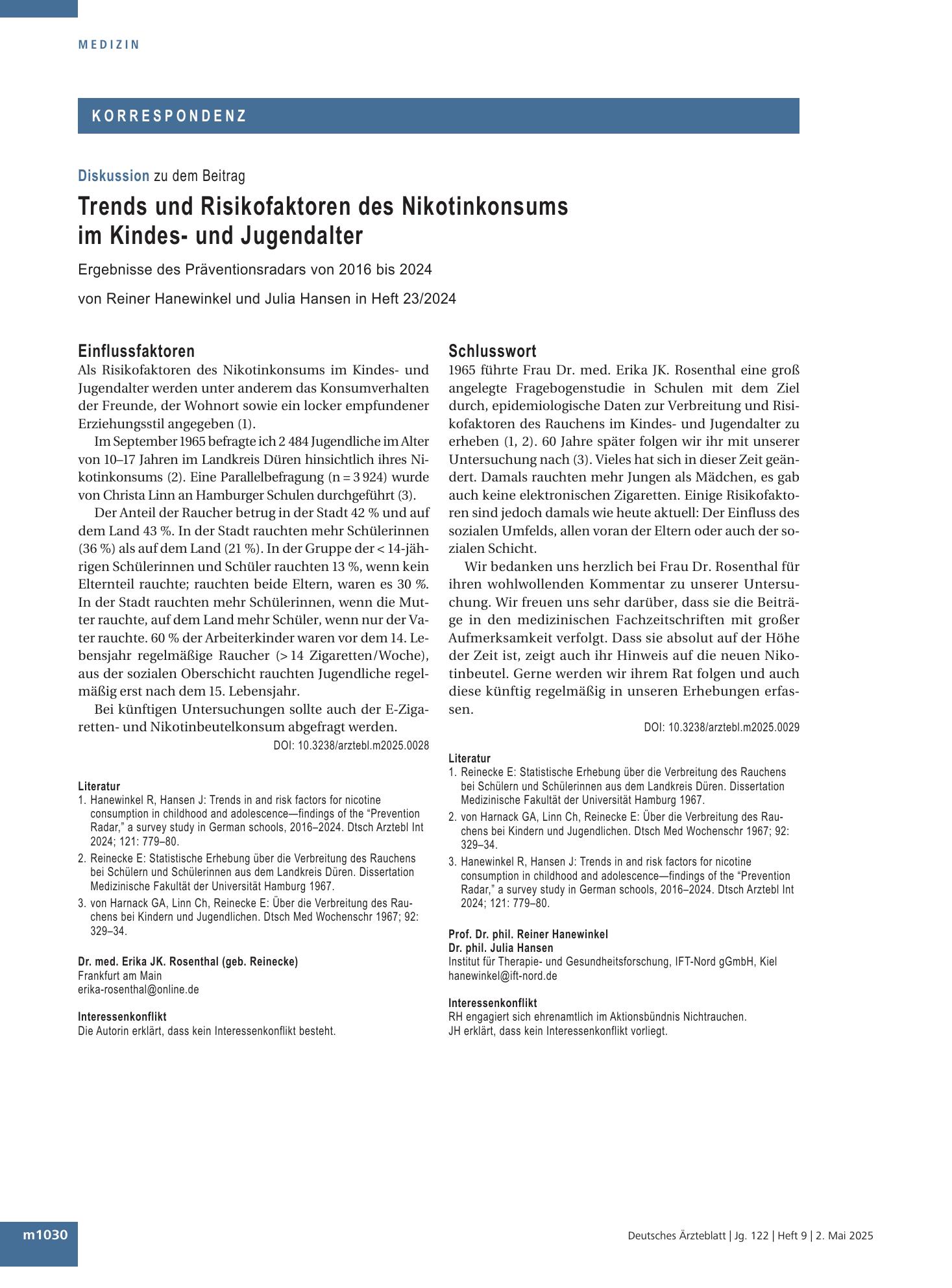 MEDIZIN

KORRESPONDENZ

Diskussion zu dem Beitrag

Trends und Risikofaktoren des Nikotinkonsums im Kindes- und Jugendalter

Ergebnisse des Präventionsradars von 2016 bis 2024

von Reiner Hanewinkel und Julia Hansen in Heft 23/2024

Einflussfaktoren

Als Risikofaktoren des Nikotinkonsums im Kindes- und Jugendalter werden unter anderem das Konsumverhalten der Freunde, der Wohnort sowie ein locker empfundener Erziehungsstil angegeben (1).

Im September 1965 befragte ich 2 484 Jugendliche im Alter von 10–17 Jahren im Landkreis Düren hinsichtlich ihres Nikotinkonsums (2). Eine Parallelbefragung (n = 3 924) wurde von Christa Linn an Hamburger Schulen durchgeführt (3).

Der Anteil der Raucher betrug in der Stadt 42 % und auf dem Land 43 %. In der Stadt rauchten mehr Schülerinnen (36 %) als auf dem Land (21 %). In der Gruppe der < 14-jährigen Schülerinnen und Schüler rauchten 13 %, wenn kein Elternteil rauchte; rauchten beide Eltern, waren es 30 %. In der Stadt rauchten mehr Schülerinnen, wenn die Mutter rauchte, auf dem Land mehr Schüler, wenn nur der Vater rauchte. 60 % der Arbeiterkinder waren vor dem 14. Lebensjahr regelmäßige Raucher (> 14 Zigaretten/Woche), aus der sozialen Oberschicht rauchten Jugendliche regelmäßig erst nach dem 15. Lebensjahr.

Bei künftigen Untersuchungen sollte auch der E-Zigaretten- und Nikotinbeutelkonsum abgefragt werden.

DOI: 10.3238/arztebl.m2025.0028

Literatur
1. Hanewinkel R, Hansen J: Trends in and risk factors for nicotine consumption in childhood and adolescence—findings of the "Prevention Radar," a survey study in German schools, 2016–2024. Dtsch Arztebl Int 2024; 121: 779–80.
2. Reinecke E: Statistische Erhebung über die Verbreitung des Rauchens bei Schülern und Schülerinnen aus dem Landkreis Düren. Dissertation Medizinische Fakultät der Universität Hamburg 1967.
3. von Harnack GA, Linn Ch, Reinecke E: Über die Verbreitung des Rauchens bei Kindern und Jugendlichen. Dtsch Med Wochenschr 1967; 92: 329–34.

Dr. med. Erika JK. Rosenthal (geb. Reinecke)
Frankfurt am Main
erika-rosenthal@online.de

Interessenkonflikt
Die Autorin erklärt, dass kein Interessenkonflikt besteht.

Schlusswort

1965 führte Frau Dr. med. Erika JK. Rosenthal eine groß angelegte Fragebogenstudie in Schulen mit dem Ziel durch, epidemiologische Daten zur Verbreitung und Risikofaktoren des Rauchens im Kindes- und Jugendalter zu erheben (1, 2). 60 Jahre später folgen wir ihr mit unserer Untersuchung nach (3). Vieles hat sich in dieser Zeit geändert. Damals rauchten mehr Jungen als Mädchen, es gab auch keine elektronischen Zigaretten. Einige Risikofaktoren sind jedoch damals wie heute aktuell: Der Einfluss des sozialen Umfelds, allen voran der Eltern oder auch der sozialen Schicht.

Wir bedanken uns herzlich bei Frau Dr. Rosenthal für ihren wohlwollenden Kommentar zu unserer Untersuchung. Wir freuen uns sehr darüber, dass sie die Beiträge in den medizinischen Fachzeitschriften mit großer Aufmerksamkeit verfolgt. Dass sie absolut auf der Höhe der Zeit ist, zeigt auch ihr Hinweis auf die neuen Nikotinbeutel. Gerne werden wir ihrem Rat folgen und auch diese künftig regelmäßig in unseren Erhebungen erfassen.

DOI: 10.3238/arztebl.m2025.0029

Literatur
1. Reinecke E: Statistische Erhebung über die Verbreitung des Rauchens bei Schülern und Schülerinnen aus dem Landkreis Düren. Dissertation Medizinische Fakultät der Universität Hamburg 1967.
2. von Harnack GA, Linn Ch, Reinecke E: Über die Verbreitung des Rauchens bei Kindern und Jugendlichen. Dtsch Med Wochenschr 1967; 92: 329–34.
3. Hanewinkel R, Hansen J: Trends in and risk factors for nicotine consumption in childhood and adolescence—findings of the "Prevention Radar," a survey study in German schools, 2016–2024. Dtsch Arztebl Int 2024; 121: 779–80.

Prof. Dr. phil. Reiner Hanewinkel
Dr. phil. Julia Hansen
Institut für Therapie- und Gesundheitsforschung, IFT-Nord gGmbH, Kiel
hanewinkel@ift-nord.de

Interessenkonflikt
RH engagiert sich ehrenamtlich im Aktionsbündnis Nichtrauchen.
JH erklärt, dass kein Interessenkonflikt vorliegt.

m1030

Deutsches Ärzteblatt | Jg. 122 | Heft 9 | 2. Mai 2025